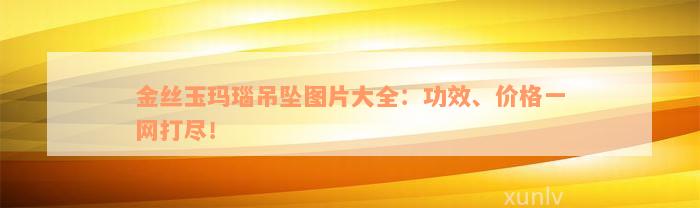 金丝玉玛瑙吊坠图片大全：功效、价格一网打尽！

xunlv